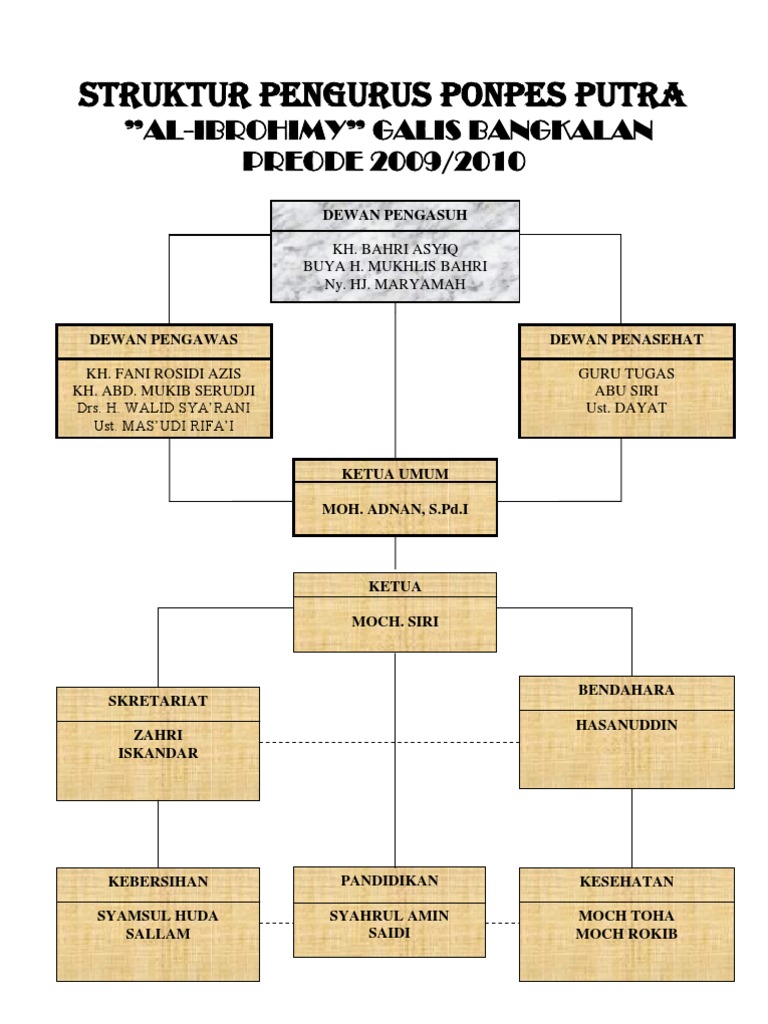 STRUKTUR PENGURUS PONPES PUTRA
"AL-IBROHIMY" GALIS BANGKALAN
PREODE 2009/2010

DEWAN PENGASUH

KH. BAHRI ASYIQ
BUYA H. MUKHLIS BAHRI
Ny. HJ. MARYAMAH

DEWAN PENGAWAS

KH. FANI ROSIDI AZIS
KH. ABD. MUKIB SERUDJI
Drs. H. WALID SYA'RANI
Ust. MAS'UDI RIFA'I

DEWAN PENASEHAT

GURU TUGAS
ABU SIRI
Ust. DAYAT

KETUA UMUM

MOH. ADNAN, S.Pd.I

KETUA

MOCH. SIRI

SKRETARIAT

ZAHRI
ISKANDAR

BENDAHARA

HASANUDDIN

KEBERSIHAN

SYAMSUL HUDA
SALLAM

PANDIDIKAN

SYAHRUL AMIN
SAIDI

KESEHATAN

MOCH TOHA
MOCH ROKIB